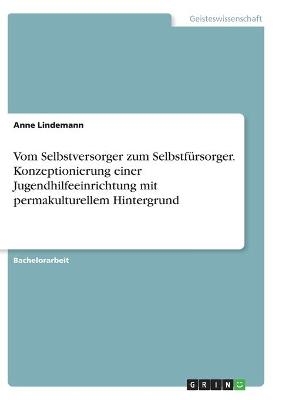 Geisteswissenschaft

Anne Lindemann

Vom Selbstversorger zum Selbstfürsorger. Konzeptionierung einer Jugendhilfeeinrichtung mit permakulturellem Hintergrund

Bachelorarbeit

GRIN